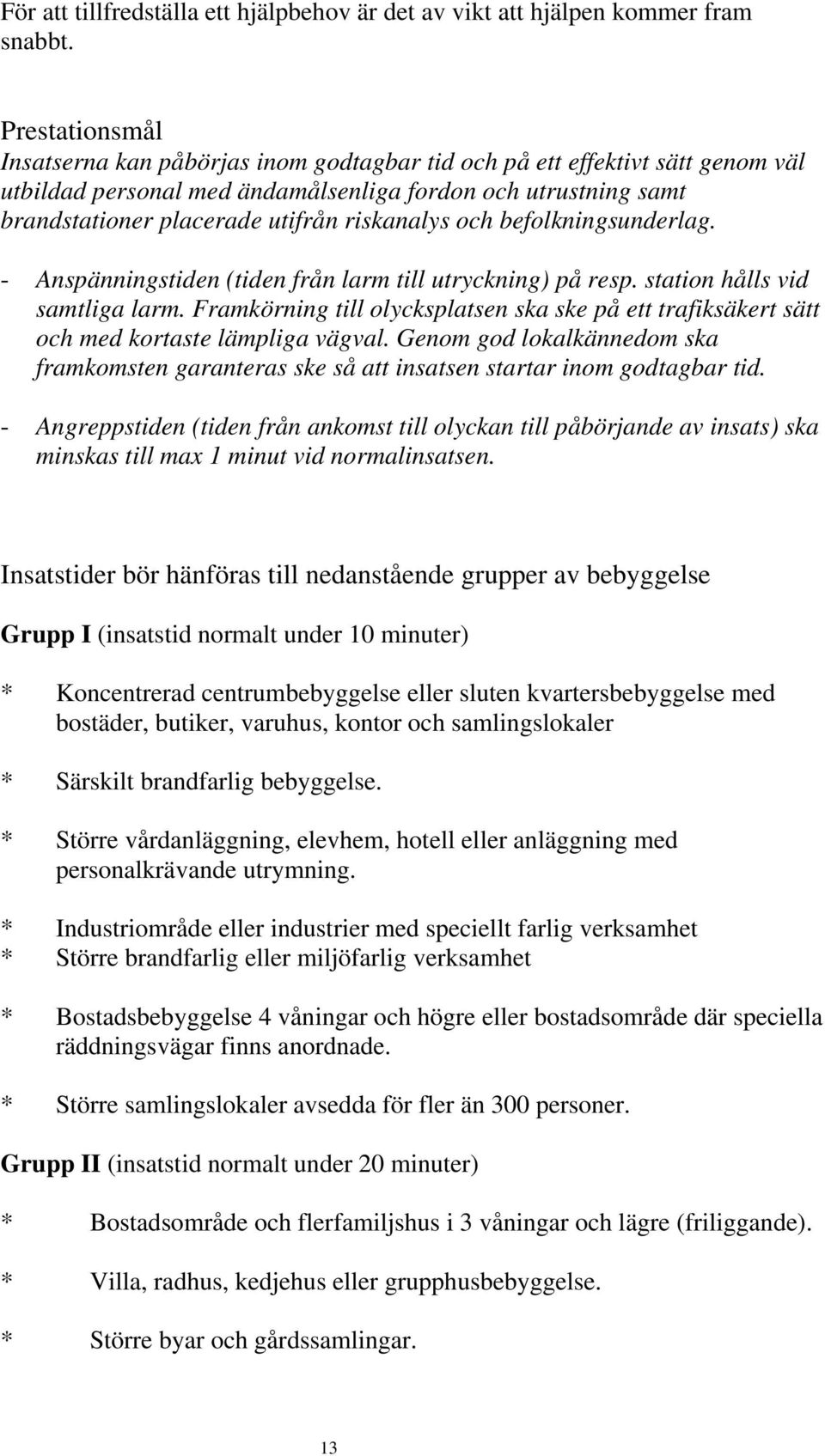 För att tillfredställa ett hjälpbehov är det av vikt att hjälpen kommer fram snabbt.

Prestationsmål
Insatserna kan påbörjas inom godtagbar tid och på ett effektivt sätt genom väl utbildad personal med ändamålsenliga fordon och utrustning samt brandstationer placerade utifrån riskanalys och befolkningsunderlag.

- Anspänningstiden (tiden från larm till utryckning) på resp. station hålls vid samtliga larm. Framkörning till olycksplatsen ska ske på ett trafiksäkert sätt och med kortaste lämpliga vägval. Genom god lokalkännedom ska framkomsten garanteras ske så att insatsen startar inom godtagbar tid.

- Angreppstiden (tiden från ankomst till olyckan till påbörjande av insats) ska minskas till max 1 minut vid normalinsatsen.

Insatstider bör hänföras till nedanstående grupper av bebyggelse

Grupp I (insatstid normalt under 10 minuter)

* Koncentrerad centrumbebyggelse eller sluten kvartersbebyggelse med bostäder, butiker, varuhus, kontor och samlingslokaler

* Särskilt brandfarlig bebyggelse.

* Större vårdanläggning, elevhem, hotell eller anläggning med personalkrävande utrymning.

* Industriområde eller industrier med speciellt farlig verksamhet
* Större brandfarlig eller miljöfarlig verksamhet

* Bostadsbebyggelse 4 våningar och högre eller bostadsområde där speciella räddningsvägar finns anordnade.

* Större samlingslokaler avsedda för fler än 300 personer.

Grupp II (insatstid normalt under 20 minuter)

* Bostadsområde och flerfamiljshus i 3 våningar och lägre (friliggande).

* Villa, radhus, kedjehus eller grupphusbebyggelse.

* Större byar och gårdssamlingar.

13